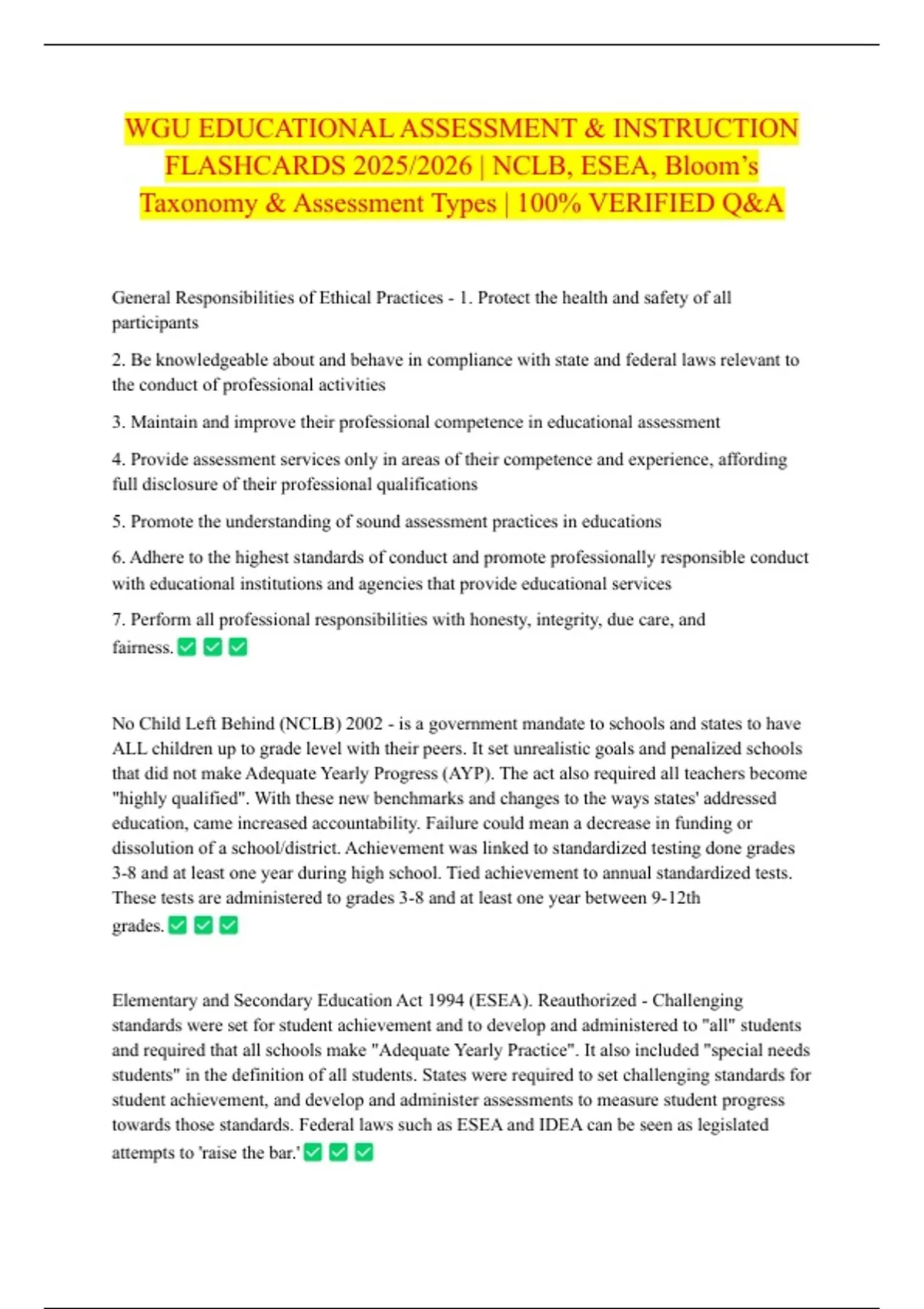 WGU EDUCATIONAL ASSESSMENT & INSTRUCTION FLASHCARDS 2025/2026 | NCLB, ESEA, Bloom's Taxonomy & Assessment Types | 100% VERIFIED Q&A

General Responsibilities of Ethical Practices - 1. Protect the health and safety of all participants

2. Be knowledgeable about and behave in compliance with state and federal laws relevant to the conduct of professional activities

3. Maintain and improve their professional competence in educational assessment

4. Provide assessment services only in areas of their competence and experience, affording full disclosure of their professional qualifications

5. Promote the understanding of sound assessment practices in educations

6. Adhere to the highest standards of conduct and promote professionally responsible conduct with educational institutions and agencies that provide educational services

7. Perform all professional responsibilities with honesty, integrity, due care, and fairness. ✅ ✅ ✅

No Child Left Behind (NCLB) 2002 - is a government mandate to schools and states to have ALL children up to grade level with their peers. It set unrealistic goals and penalized schools that did not make Adequate Yearly Progress (AYP). The act also required all teachers become "highly qualified". With these new benchmarks and changes to the ways states' addressed education, came increased accountability. Failure could mean a decrease in funding or dissolution of a school/district. Achievement was linked to standardized testing done grades 3-8 and at least one year during high school. Tied achievement to annual standardized tests. These tests are administered to grades 3-8 and at least one year between 9-12th grades. ✅ ✅ ✅

Elementary and Secondary Education Act 1994 (ESEA). Reauthorized - Challenging standards were set for student achievement and to develop and administered to "all" students and required that all schools make "Adequate Yearly Practice". It also included "special needs students" in the definition of all students. States were required to set challenging standards for student achievement, and develop and administer assessments to measure student progress towards those standards. Federal laws such as ESEA and IDEA can be seen as legislated attempts to 'raise the bar.' ✅ ✅ ✅